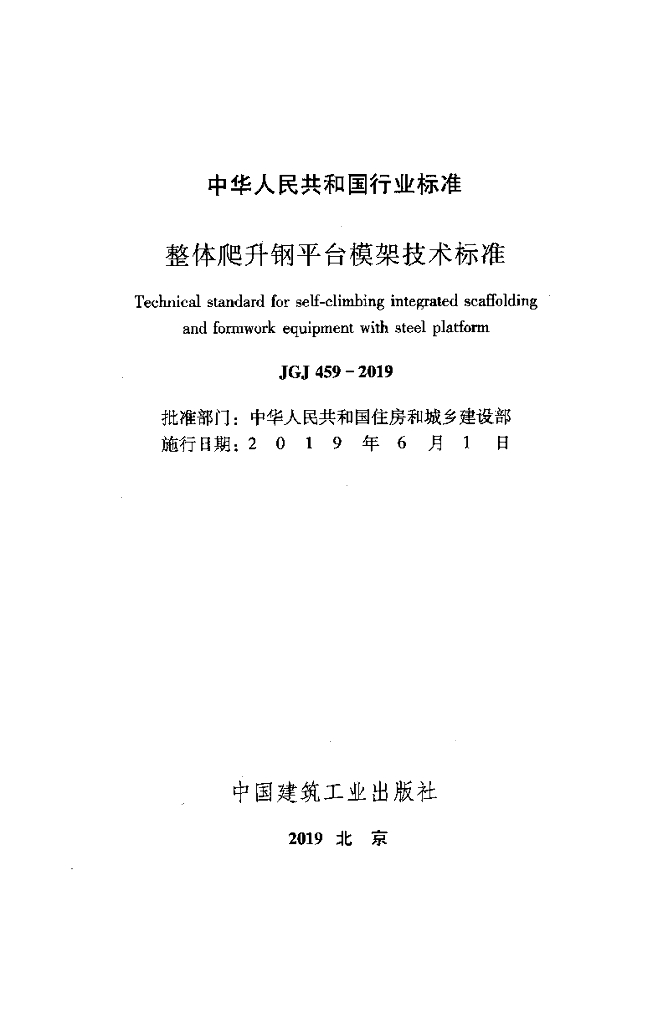 中华人民共和国行业标准

整体爬升钢平台模架技术标准

Technical standard for self-climbing integrated scaffolding and formwork equipment with steel platform

JGJ 459 - 2019

批准部门：中华人民共和国住房和城乡建设部
施行日期：2 0 1 9 年 6 月 1 日

中国建筑工业出版社

2019 北 京